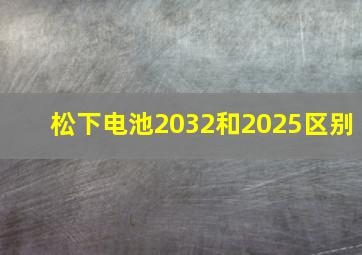 松下电池2032和2025区别